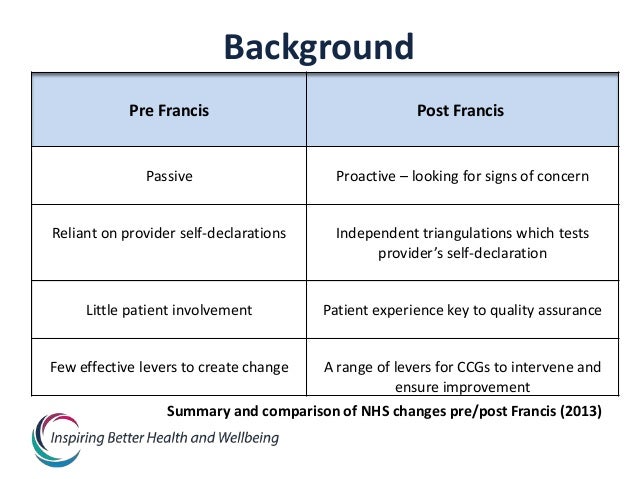 Background

| Pre Francis | Post Francis |
|---|---|
| Passive | Proactive – looking for signs of concern |
| Reliant on provider self-declarations | Independent triangulations which tests provider's self-declaration |
| Little patient involvement | Patient experience key to quality assurance |
| Few effective levers to create change | A range of levers for CCGs to intervene and ensure improvement |

Summary and comparison of NHS changes pre/post Francis (2013)

Inspiring Better Health and Wellbeing